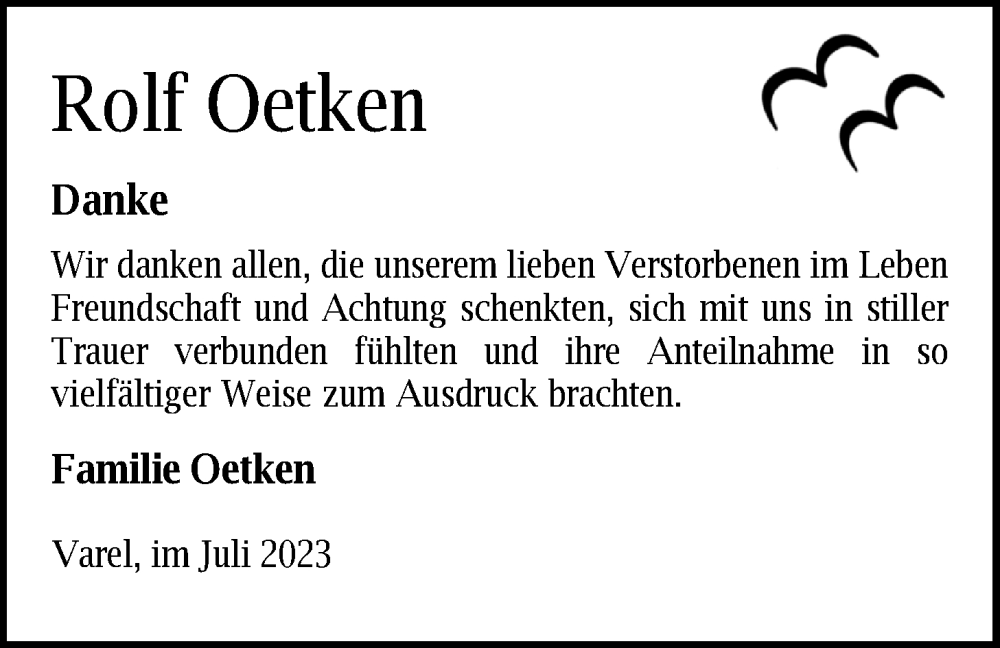 Rolf Oetken

Danke

Wir danken allen, die unserem lieben Verstorbenen im Leben Freundschaft und Achtung schenkten, sich mit uns in stiller Trauer verbunden fühlten und ihre Anteilnahme in so vielfältiger Weise zum Ausdruck brachten.

Familie Oetken

Varel, im Juli 2023